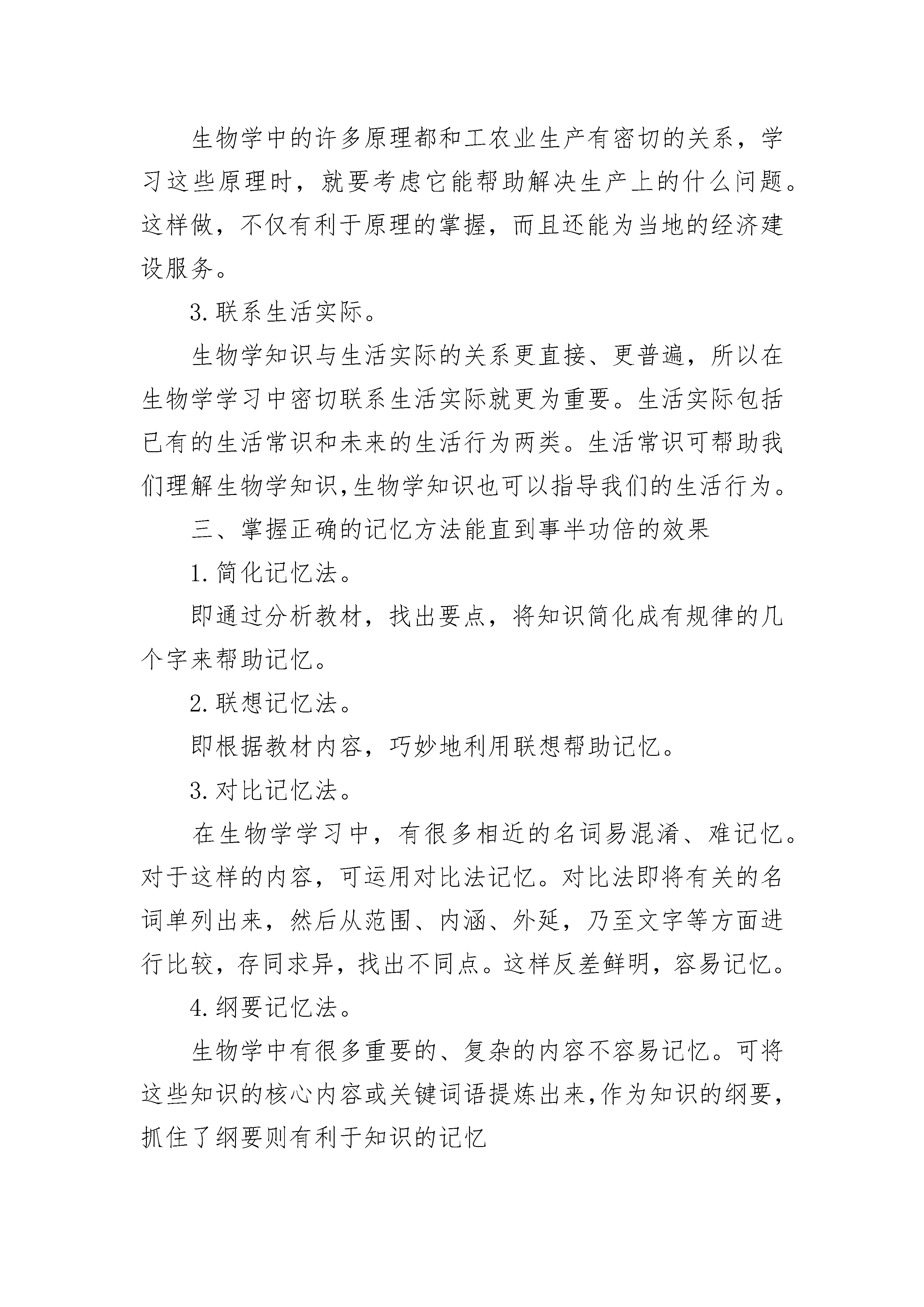 生物学中的许多原理都和工农业生产有密切的关系，学习这些原理时，就要考虑它能帮助解决生产上的什么问题。这样做，不仅有利于原理的掌握，而且还能为当地的经济建设服务。

3.联系生活实际。

生物学知识与生活实际的关系更直接、更普遍，所以在生物学学习中密切联系生活实际就更为重要。生活实际包括已有的生活常识和未来的生活行为两类。生活常识可帮助我们理解生物学知识,生物学知识也可以指导我们的生活行为。

三、掌握正确的记忆方法能直到事半功倍的效果

1.简化记忆法。

即通过分析教材，找出要点，将知识简化成有规律的几个字来帮助记忆。

2.联想记忆法。

即根据教材内容，巧妙地利用联想帮助记忆。

3.对比记忆法。

在生物学学习中，有很多相近的名词易混淆、难记忆。对于这样的内容，可运用对比法记忆。对比法即将有关的名词单列出来，然后从范围、内涵、外延，乃至文字等方面进行比较，存同求异，找出不同点。这样反差鲜明，容易记忆。

4.纲要记忆法。

生物学中有很多重要的、复杂的内容不容易记忆。可将这些知识的核心内容或关键词语提炼出来,作为知识的纲要，抓住了纲要则有利于知识的记忆